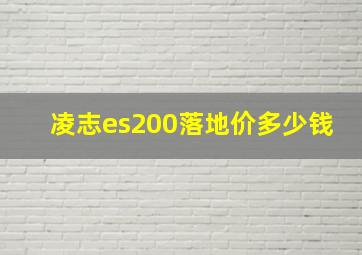 凌志es200落地价多少钱